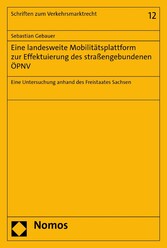 Schriften zum Verkehrsmarktrecht

12

Sebastian Gebauer

Eine landesweite Mobilitätsplattform zur Effektuierung des straßengebundenen ÖPNV

Eine Untersuchung anhand des Freistaates Sachsen

Nomos